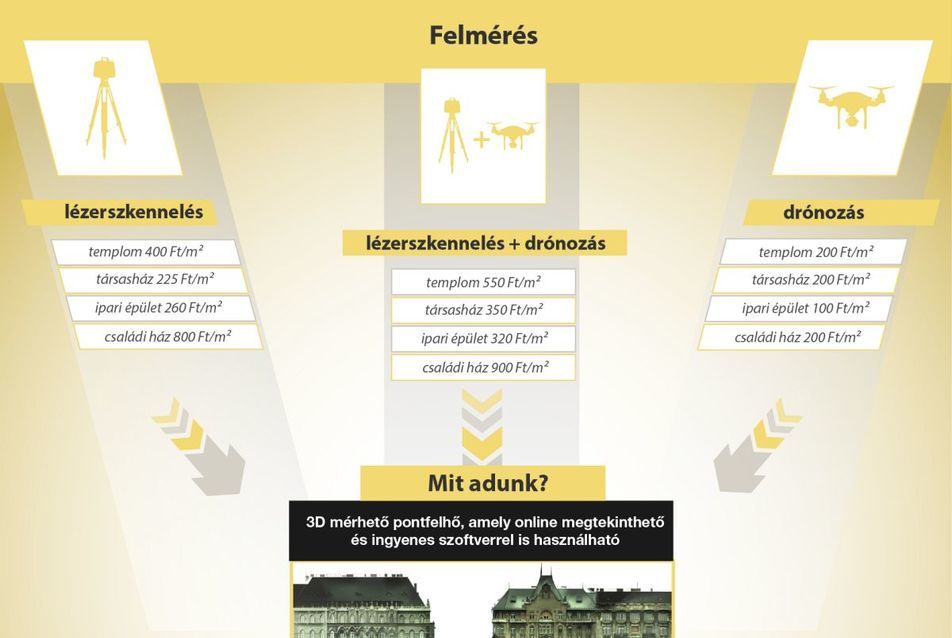 Felmérés

lézerszkennelés

templom 400 Ft/m²

társasház 225 Ft/m²

ipari épület 260 Ft/m²

családi ház 800 Ft/m²

lézerszkennelés + drónozás

templom 550 Ft/m²

társasház 350 Ft/m²

ipari épület 320 Ft/m²

családi ház 900 Ft/m²

drónozás

templom 200 Ft/m²

társasház 200 Ft/m²

ipari épület 100 Ft/m²

családi ház 200 Ft/m²

Mit adunk?

3D mérhető pontfelhő, amely online megtekinthető és ingyenes szoftverrel is használható